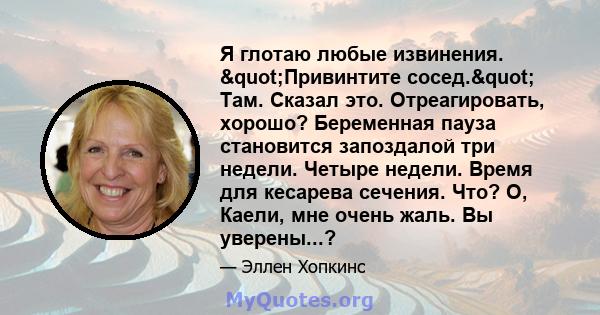 Я глотаю любые извинения. &quot;Привинтите сосед.&quot; Там. Сказал это. Отреагировать, хорошо? Беременная пауза становится запоздалой три недели. Четыре недели. Время для кесарева сечения. Что? О, Каели, мне очень жаль. Вы уверены...?

— Эллен Хопкинс

MyQuotes.org